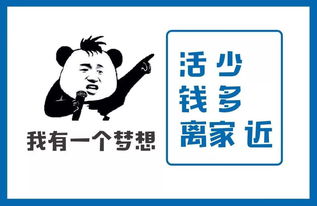 我有一个梦想

活少
钱多
离家近